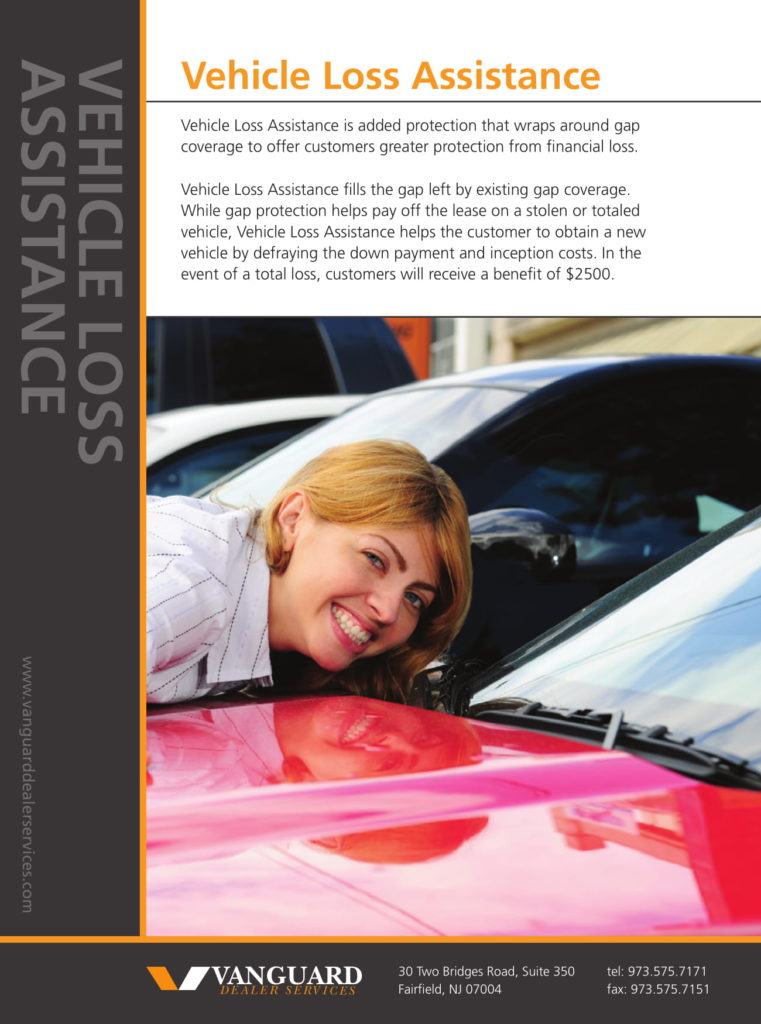 VEHICLE LOSS ASSISTANCE

www.vanguarddealerservices.com

Vehicle Loss Assistance

Vehicle Loss Assistance is added protection that wraps around gap coverage to offer customers greater protection from financial loss.

Vehicle Loss Assistance fills the gap left by existing gap coverage. While gap protection helps pay off the lease on a stolen or totaled vehicle, Vehicle Loss Assistance helps the customer to obtain a new vehicle by defraying the down payment and inception costs. In the event of a total loss, customers will receive a benefit of $2500.

VANGUARD
DEALER SERVICES

30 Two Bridges Road, Suite 350
Fairfield, NJ 07004

tel: 973.575.7171
fax: 973.575.7151